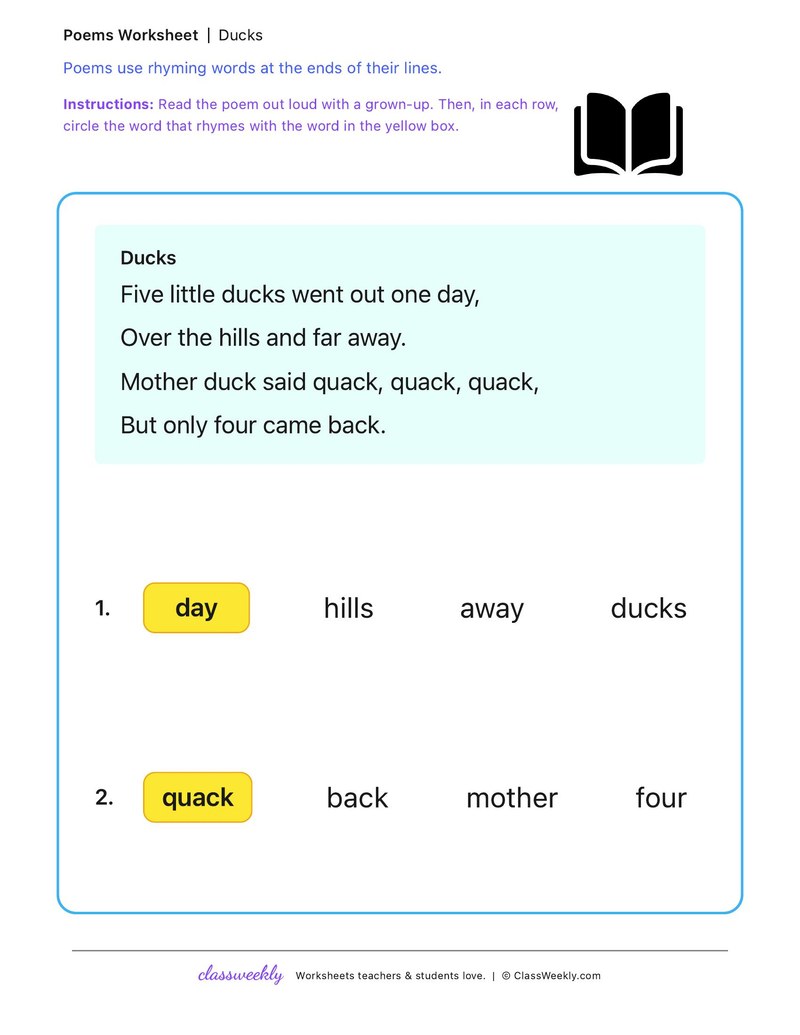 Poems Worksheet | Ducks

Poems use rhyming words at the ends of their lines.

Instructions: Read the poem out loud with a grown-up. Then, in each row, circle the word that rhymes with the word in the yellow box.

Ducks

Five little ducks went out one day,
Over the hills and far away.
Mother duck said quack, quack, quack,
But only four came back.

1. day hills away ducks

2. quack back mother four

classweekly Worksheets teachers & students love. | © ClassWeekly.com